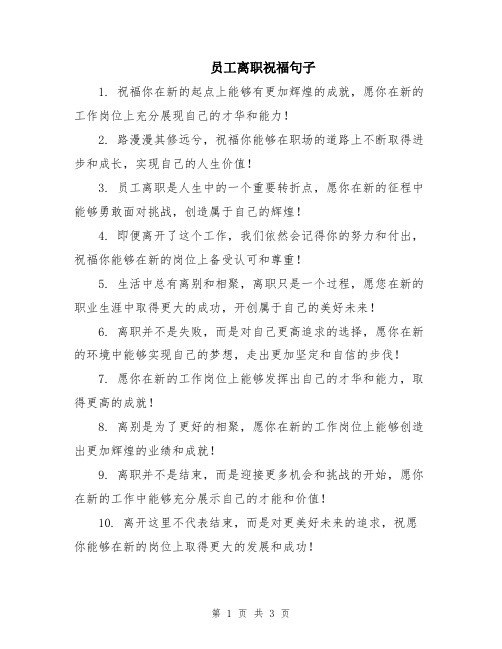 员工离职祝福句子

1. 祝福你在新的起点上能够有更加辉煌的成就，愿你在新的工作岗位上充分展现自己的才华和能力！

2. 路漫漫其修远兮，祝福你能够在职场的道路上不断取得进步和成长，实现自己的人生价值！

3. 员工离职是人生中的一个重要转折点，愿你在新的征程中能够勇敢面对挑战，创造属于自己的辉煌！

4. 即便离开了这个工作，我们依然会记得你的努力和付出，祝福你能够在新的岗位上备受认可和尊重！

5. 生活中总有离别和相聚，离职只是一个过程，愿您在新的职业生涯中取得更大的成功，开创属于自己的美好未来！

6. 离职并不是失败，而是对自己更高追求的选择，愿你在新的环境中能够实现自己的梦想，走出更加坚定和自信的步伐！

7. 愿你在新的工作岗位上能够发挥出自己的才华和能力，取得更高的成就！

8. 离别是为了更好的相聚，愿你在新的工作岗位上能够创造出更加辉煌的业绩和成就！

9. 离职并不是结束，而是迎接更多机会和挑战的开始，愿你在新的工作中能够充分展示自己的才能和价值！

10. 离开这里不代表结束，而是对更美好未来的追求，祝愿你能够在新的岗位上取得更大的发展和成功！

第 1 页 共 3 页